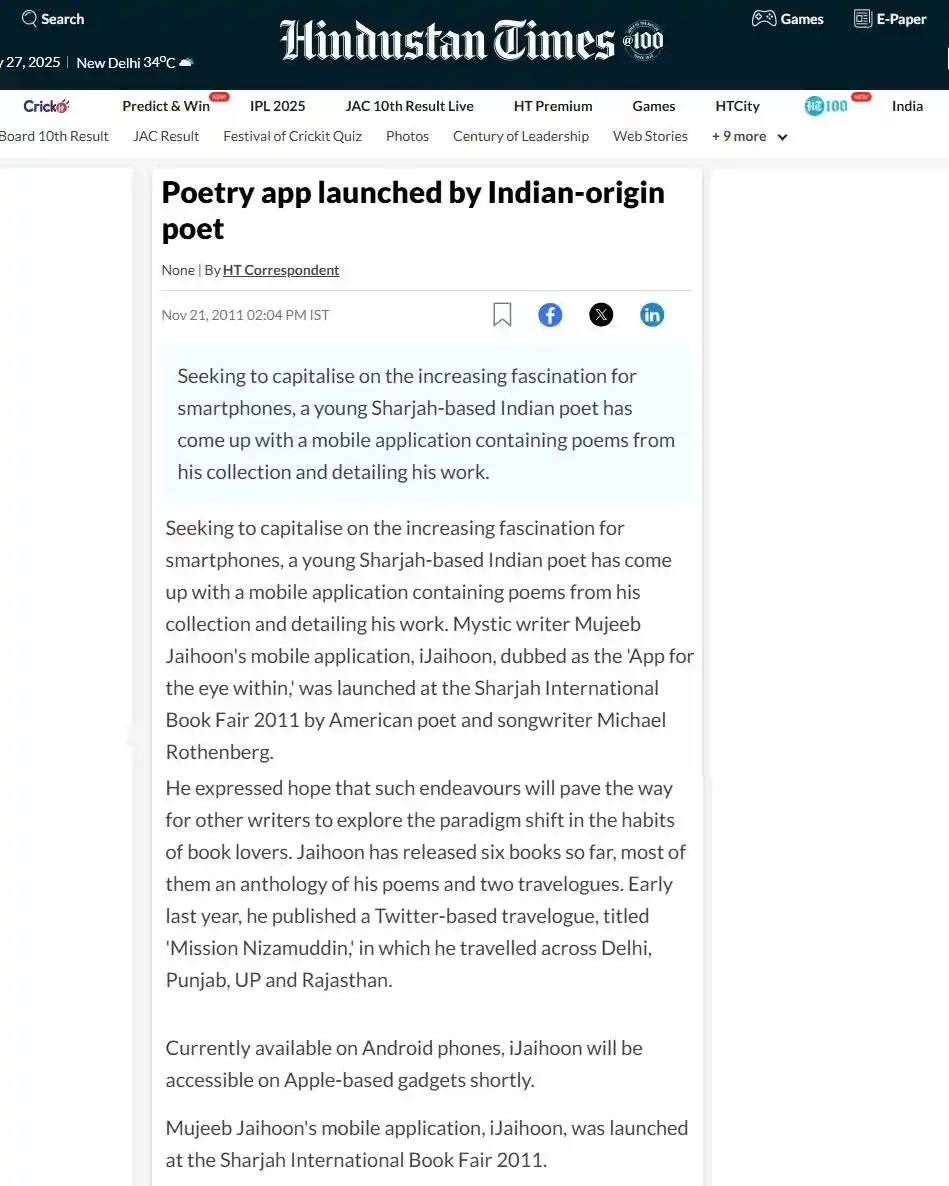 Search

Hindustan Times @100

Games E-Paper

y 27, 2025 | New Delhi 34°C

Crickit Predict & Win NEW IPL 2025 JAC 10th Result Live HT Premium Games HTCity HT100 NEW India

Board 10th Result JAC Result Festival of Crickit Quiz Photos Century of Leadership Web Stories + 9 more

Poetry app launched by Indian-origin poet

None | By HT Correspondent

Nov 21, 2011 02:04 PM IST

Seeking to capitalise on the increasing fascination for smartphones, a young Sharjah-based Indian poet has come up with a mobile application containing poems from his collection and detailing his work.

Seeking to capitalise on the increasing fascination for smartphones, a young Sharjah-based Indian poet has come up with a mobile application containing poems from his collection and detailing his work. Mystic writer Mujeeb Jaihoon's mobile application, iJaihoon, dubbed as the 'App for the eye within,' was launched at the Sharjah International Book Fair 2011 by American poet and songwriter Michael Rothenberg.

He expressed hope that such endeavours will pave the way for other writers to explore the paradigm shift in the habits of book lovers. Jaihoon has released six books so far, most of them an anthology of his poems and two travelogues. Early last year, he published a Twitter-based travelogue, titled 'Mission Nizamuddin,' in which he travelled across Delhi, Punjab, UP and Rajasthan.

Currently available on Android phones, iJaihoon will be accessible on Apple-based gadgets shortly.

Mujeeb Jaihoon's mobile application, iJaihoon, was launched at the Sharjah International Book Fair 2011.